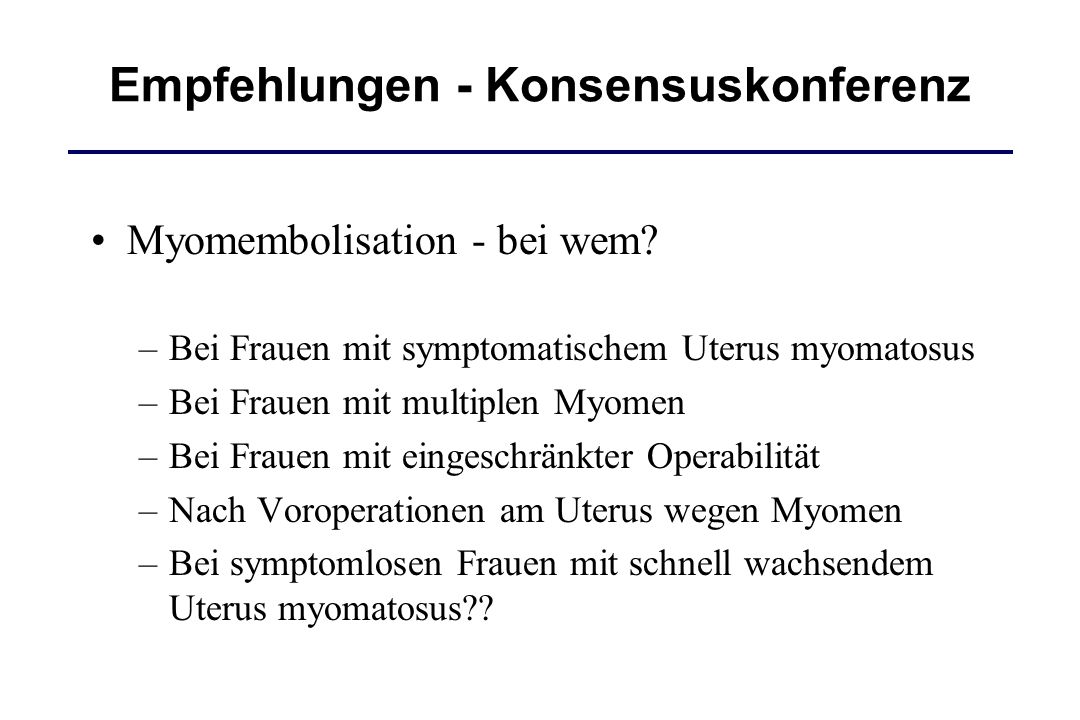 Empfehlungen - Konsensuskonferenz

• Myomembolisation - bei wem?

– Bei Frauen mit symptomatischem Uterus myomatosus
– Bei Frauen mit multiplen Myomen
– Bei Frauen mit eingeschränkter Operabilität
– Nach Voroperationen am Uterus wegen Myomen
– Bei symptomlosen Frauen mit schnell wachsendem Uterus myomatosus??